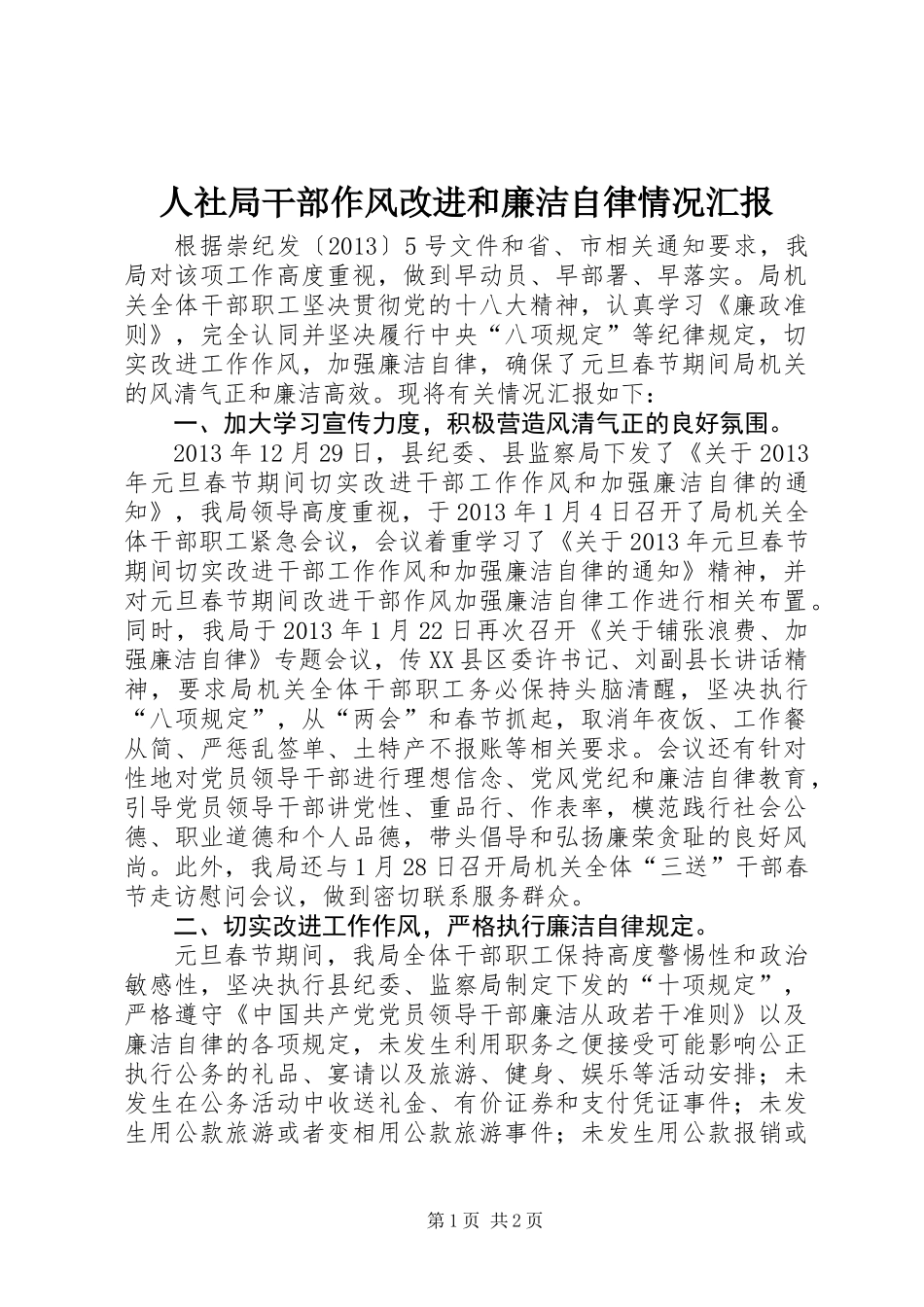 人社局干部作风改进和廉洁自律情况汇报

根据崇纪发〔2013〕5号文件和省、市相关通知要求，我局对该项工作高度重视，做到早动员、早部署、早落实。局机关全体干部职工坚决贯彻党的十八大精神，认真学习《廉政准则》，完全认同并坚决履行中央“八项规定”等纪律规定，切实改进工作作风，加强廉洁自律，确保了元旦春节期间局机关的风清气正和廉洁高效。现将有关情况汇报如下：

一、加大学习宣传力度，积极营造风清气正的良好氛围。

2013年12月29日，县纪委、县监察局下发了《关于2013年元旦春节期间切实改进干部工作作风和加强廉洁自律的通知》，我局领导高度重视，于2013年1月4日召开了局机关全体干部职工紧急会议，会议着重学习了《关于2013年元旦春节期间切实改进干部工作作风和加强廉洁自律的通知》精神，并对元旦春节期间改进干部作风加强廉洁自律工作进行相关布置。同时，我局于2013年1月22日再次召开《关于铺张浪费、加强廉洁自律》专题会议，传XX县区委许书记、刘副县长讲话精神，要求局机关全体干部职工务必保持头脑清醒，坚决执行“八项规定”，从“两会”和春节抓起，取消年夜饭、工作餐从简、严惩乱签单、土特产不报账等相关要求。会议还有针对性地对党员领导干部进行理想信念、党风党纪和廉洁自律教育，引导党员领导干部讲党性、重品行、作表率，模范践行社会公德、职业道德和个人品德，带头倡导和弘扬廉荣贪耻的良好风尚。此外，我局还与1月28日召开局机关全体“三送”干部春节走访慰问会议，做到密切联系服务群众。

二、切实改进工作作风，严格执行廉洁自律规定。

元旦春节期间，我局全体干部职工保持高度警惕性和政治敏感性，坚决执行县纪委、监察局制定下发的“十项规定”，严格遵守《中国共产党党员领导干部廉洁从政若干准则》以及廉洁自律的各项规定，未发生利用职务之便接受可能影响公正执行公务的礼品、宴请以及旅游、健身、娱乐等活动安排；未发生在公务活动中收送礼金、有价证券和支付凭证事件；未发生用公款旅游或者变相用公款旅游事件；未发生用公款报销或

第1页 共2页